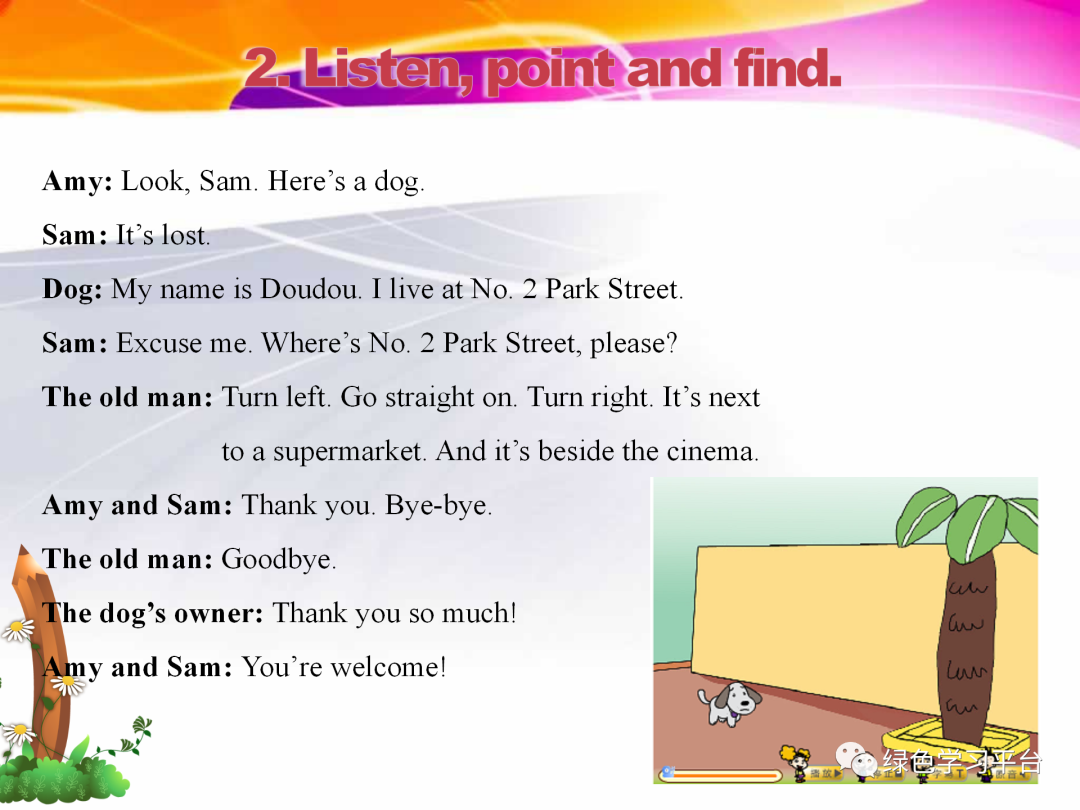 2. Listen, point and find.

Amy: Look, Sam. Here's a dog.

Sam: It's lost.

Dog: My name is Doudou. I live at No. 2 Park Street.

Sam: Excuse me. Where's No. 2 Park Street, please?

The old man: Turn left. Go straight on. Turn right. It's next to a supermarket. And it's beside the cinema.

Amy and Sam: Thank you. Bye-bye.

The old man: Goodbye.

The dog's owner: Thank you so much!

Amy and Sam: You're welcome!

绿色学习平台